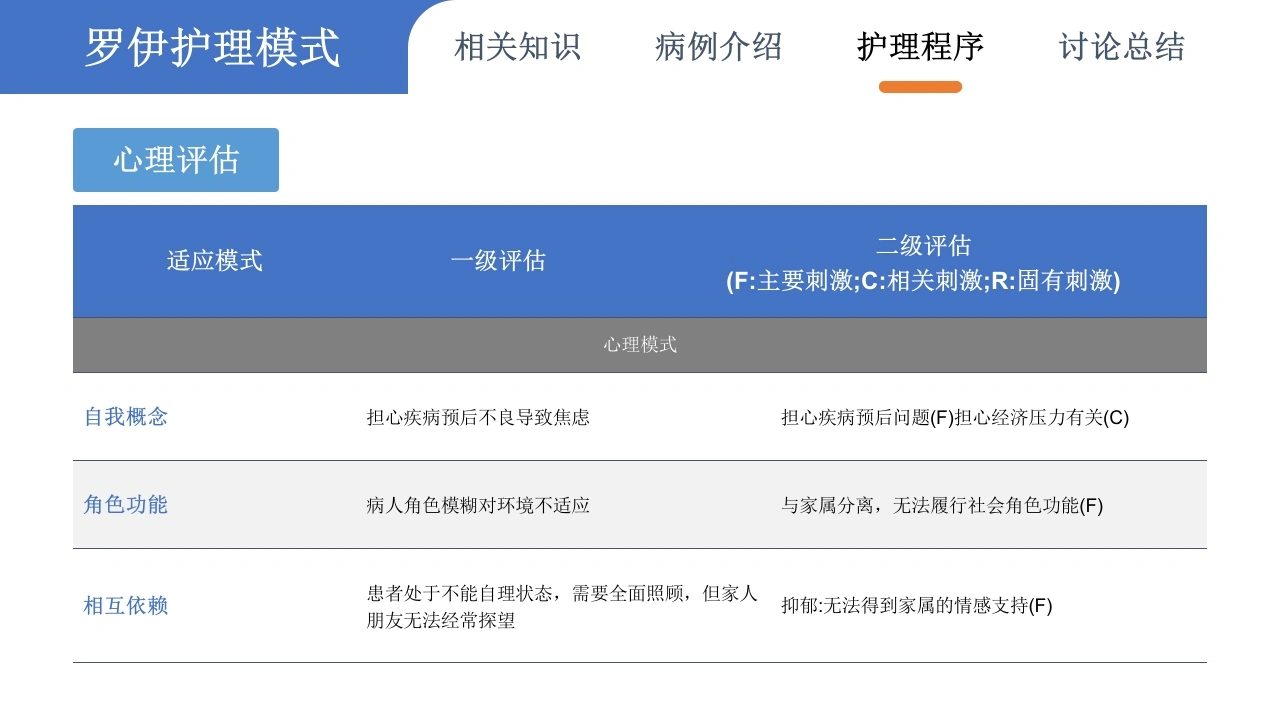 罗伊护理模式

相关知识 病例介绍 护理程序 讨论总结

心理评估

| 适应模式 | 一级评估 | 二级评估 (F:主要刺激;C:相关刺激;R:固有刺激) |
|---|---|---|
| 心理模式 | | |
| 自我概念 | 担心疾病预后不良导致焦虑 | 担心疾病预后问题(F)担心经济压力有关(C) |
| 角色功能 | 病人角色模糊对环境不适应 | 与家属分离，无法履行社会角色功能(F) |
| 相互依赖 | 患者处于不能自理状态，需要全面照顾，但家人朋友无法经常探望 | 抑郁:无法得到家属的情感支持(F) |